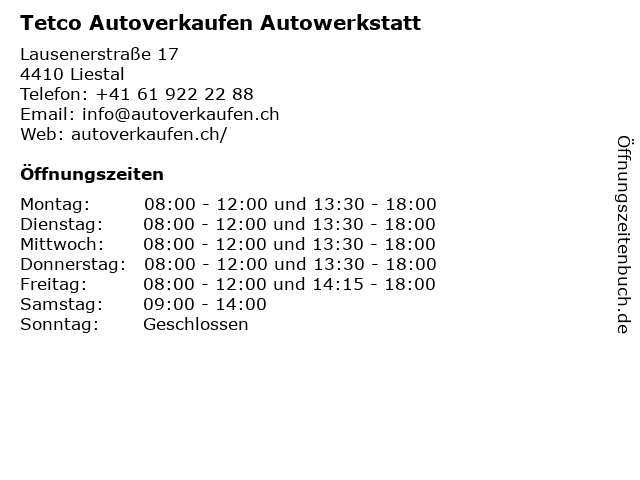 Tetco Autoverkaufen Autowerkstatt

Lausenerstraße 17
4410 Liestal
Telefon: +41 61 922 22 88
Email: info@autoverkaufen.ch
Web: autoverkaufen.ch/

Öffnungszeiten

Montag: 08:00 - 12:00 und 13:30 - 18:00
Dienstag: 08:00 - 12:00 und 13:30 - 18:00
Mittwoch: 08:00 - 12:00 und 13:30 - 18:00
Donnerstag: 08:00 - 12:00 und 13:30 - 18:00
Freitag: 08:00 - 12:00 und 14:15 - 18:00
Samstag: 09:00 - 14:00
Sonntag: Geschlossen

Öffnungszeitenbuch.de